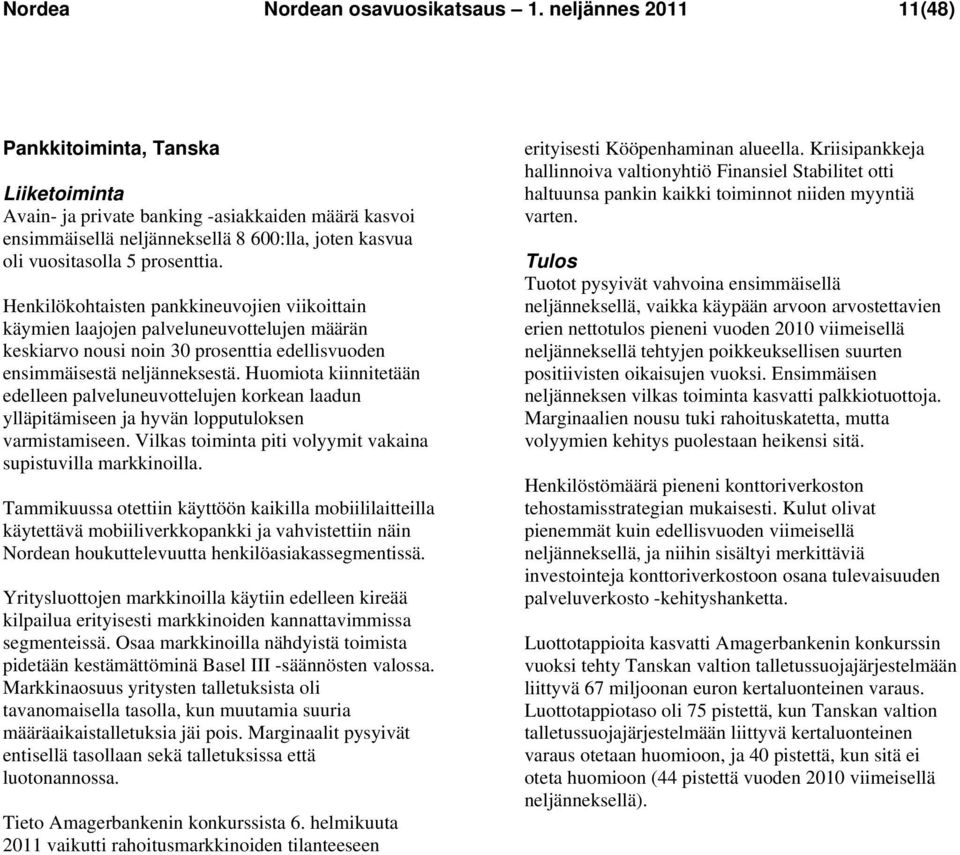 Nordea Nordean osavuosikatsaus – 1. neljännes 2011 11(48)

Pankkitoiminta, Tanska

Liiketoiminta
Avain- ja private banking -asiakkaiden määrä kasvoi ensimmäisellä neljänneksellä 8 600:lla, joten kasvua oli vuositasolla 5 prosenttia.

Henkilökohtaisten pankkineuvojien viikoittain käymien laajojen palveluneuvottelujen määrän keskiarvo nousi noin 30 prosenttia edellisvuoden ensimmäisestä neljänneksestä. Huomiota kiinnitetään edelleen palveluneuvottelujen korkean laadun ylläpitämiseen ja hyvän lopputuloksen varmistamiseen. Vilkas toiminta piti volyymit vakaina supistuvilla markkinoilla.

Tammikuussa otettiin käyttöön kaikilla mobiililaitteilla käytettävä mobiiliverkkopankki ja vahvistettiin näin Nordean houkuttelevuutta henkilöasiakassegmentissä.

Yritysluottojen markkinoilla käytiin edelleen kireää kilpailua erityisesti markkinoiden kannattavimmissa segmenteissä. Osaa markkinoilla nähdyistä toimista pidetään kestämättöminä Basel III -säännösten valossa. Markkinaosuus yritysten talletuksista oli tavanomaisella tasolla, kun muutamia suuria määräaikaistalletuksia jäi pois. Marginaalit pysyivät entisellä tasollaan sekä talletuksissa että luotonannossa.

Tieto Amagerbankenin konkurssista 6. helmikuuta 2011 vaikutti rahoitusmarkkinoiden tilanteeseen erityisesti Kööpenhaminan alueella. Kriisipankkeja hallinnoiva valtionyhtiö Finansiel Stabilitet otti haltuunsa pankin kaikki toiminnot niiden myyntiä varten.

Tulos
Tuotot pysyivät vahvoina ensimmäisellä neljänneksellä, vaikka käypään arvoon arvostettavien erien nettotulos pieneni vuoden 2010 viimeisellä neljänneksellä tehtyjen poikkeuksellisen suurten positiivisten oikaisujen vuoksi. Ensimmäisen neljänneksen vilkas toiminta kasvatti palkkiotuottoja. Marginaalien nousu tuki rahoituskatetta, mutta volyymien kehitys puolestaan heikensi sitä.

Henkilöstömäärä pieneni konttoriverkoston tehostamisstrategian mukaisesti. Kulut olivat pienemmät kuin edellisvuoden viimeisellä neljänneksellä, ja niihin sisältyi merkittäviä investointeja konttoriverkostoon osana tulevaisuuden palveluverkosto -kehityshanketta.

Luottotappioita kasvatti Amagerbankenin konkurssin vuoksi tehty Tanskan valtion talletussuojajärjestelmään liittyvä 67 miljoonan euron kertaluonteinen varaus. Luottotappiotaso oli 75 pistettä, kun Tanskan valtion talletussuojajärjestelmään liittyvä kertaluonteinen varaus otetaan huomioon, ja 40 pistettä, kun sitä ei oteta huomioon (44 pistettä vuoden 2010 viimeisellä neljänneksellä).